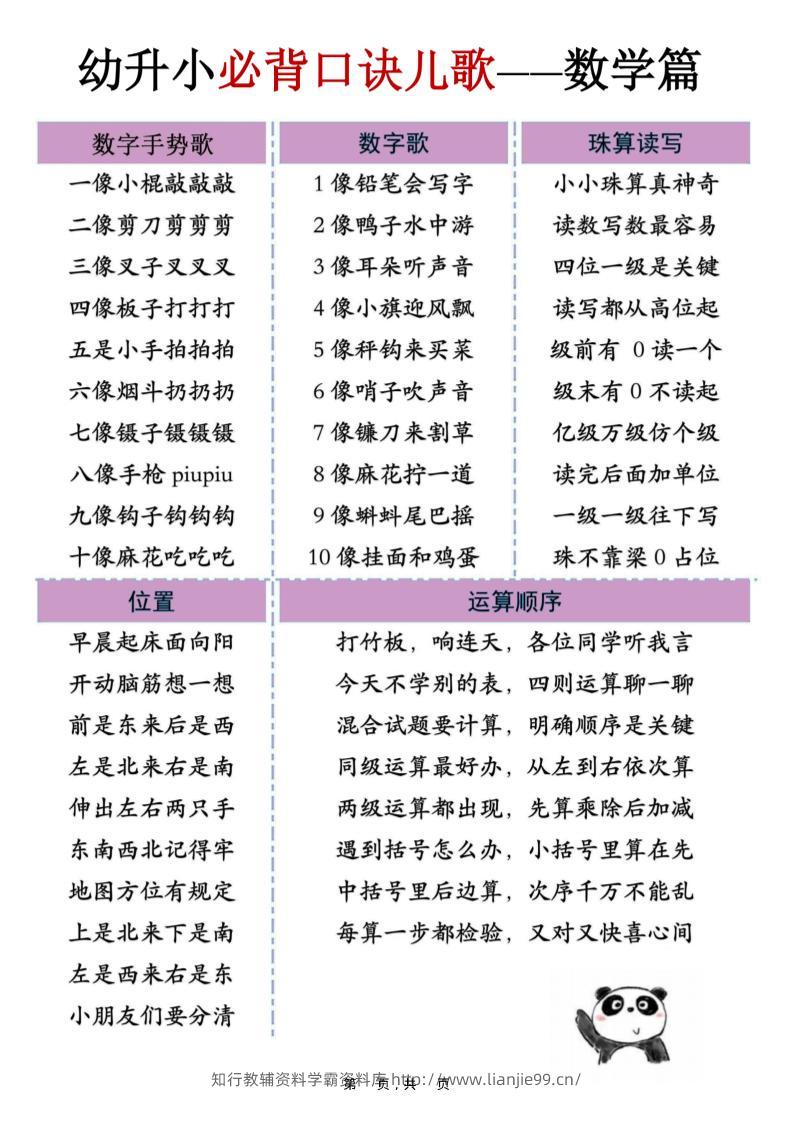 幼升小必背口诀儿歌——数学篇

数字手势歌
一像小棍敲敲敲
二像剪刀剪剪剪
三像叉子叉叉叉
四像板子打打打
五是小手拍拍拍
六像烟斗扔扔扔
七像镊子镊镊镊
八像手枪 piupiu
九像钩子钩钩钩
十像麻花吃吃吃

数字歌
1 像铅笔会写字
2 像鸭子水中游
3 像耳朵听声音
4 像小旗迎风飘
5 像秤钩来买菜
6 像哨子吹声音
7 像镰刀来割草
8 像麻花拧一道
9 像蝌蚪尾巴摇
10 像挂面和鸡蛋

珠算读写
小小珠算真神奇
读数写数最容易
四位一级是关键
读写都从高位起
级前有 0 读一个
级末有 0 不读起
亿级万级仿个级
读完后面加单位
一级一级往下写
珠不靠梁 0 占位

位置
早晨起床面向阳
开动脑筋想一想
前是东来后是西
左是北来右是南
伸出左右两只手
东南西北记得牢
地图方位有规定
上是北来下是南
左是西来右是东
小朋友们要分清

运算顺序
打竹板，响连天，各位同学听我言
今天不学别的表，四则运算聊一聊
混合试题要计算，明确顺序是关键
同级运算最好办，从左到右依次算
两级运算都出现，先算乘除后加减
遇到括号怎么办，小括号里算在先
中括号里后边算，次序千万不能乱
每算一步都检验，又对又快喜心间

知行教辅资料学霸资料库 http://www.lianjie99.cn/
第 页，共 页